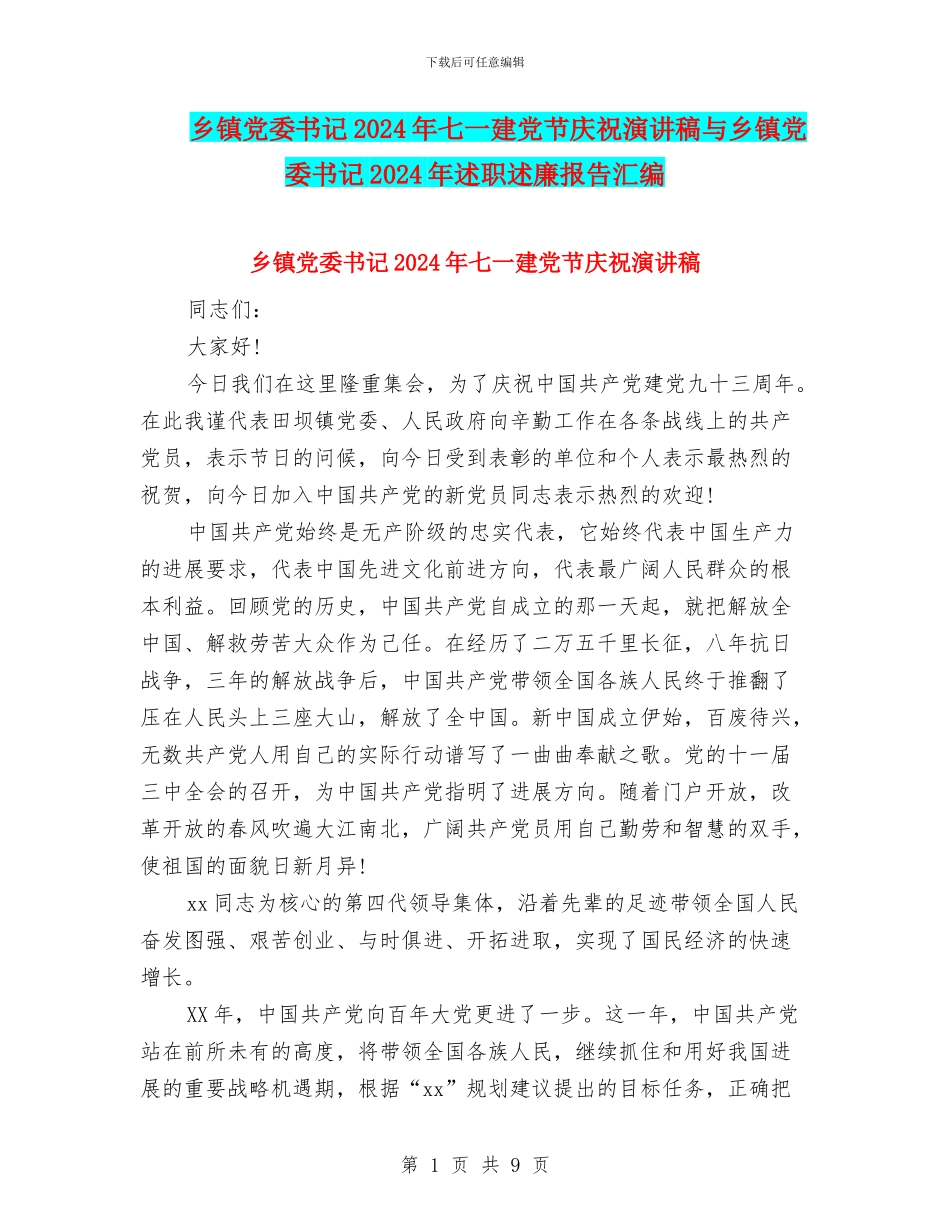 下载后可任意编辑

乡镇党委书记2024年七一建党节庆祝演讲稿与乡镇党委书记2024年述职述廉报告汇编

乡镇党委书记2024年七一建党节庆祝演讲稿

同志们：

大家好!

今日我们在这里隆重集会，为了庆祝中国共产党建党九十三周年。在此我谨代表田坝镇党委、人民政府向辛勤工作在各条战线上的共产党员，表示节日的问候，向今日受到表彰的单位和个人表示最热烈的祝贺，向今日加入中国共产党的新党员同志表示热烈的欢迎!

中国共产党始终是无产阶级的忠实代表，它始终代表中国生产力的进展要求，代表中国先进文化前进方向，代表最广阔人民群众的根本利益。回顾党的历史，中国共产党自成立的那一天起，就把解放全中国、解救劳苦大众作为己任。在经历了二万五千里长征，八年抗日战争，三年的解放战争后，中国共产党带领全国各族人民终于推翻了压在人民头上三座大山，解放了全中国。新中国成立伊始，百废待兴，无数共产党人用自己的实际行动谱写了一曲曲奉献之歌。党的十一届三中全会的召开，为中国共产党指明了进展方向。随着门户开放，改革开放的春风吹遍大江南北，广阔共产党员用自己勤劳和智慧的双手，使祖国的面貌日新月异!

xx同志为核心的第四代领导集体，沿着先辈的足迹带领全国人民奋发图强、艰苦创业、与时俱进、开拓进取，实现了国民经济的快速增长。

XX年，中国共产党向百年大党更进了一步。这一年，中国共产党站在前所未有的高度，将带领全国各族人民，继续抓住和用好我国进展的重要战略机遇期，根据“xx”规划建议提出的目标任务，正确把

第 1 页 共 9 页